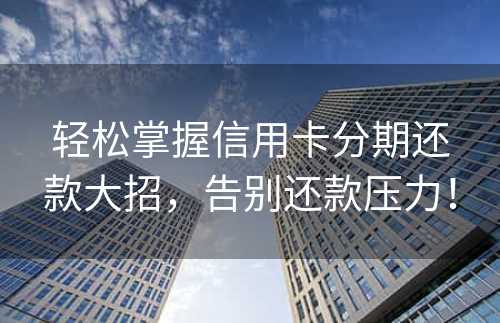 轻松掌握信用卡分期还款大招，告别还款压力！